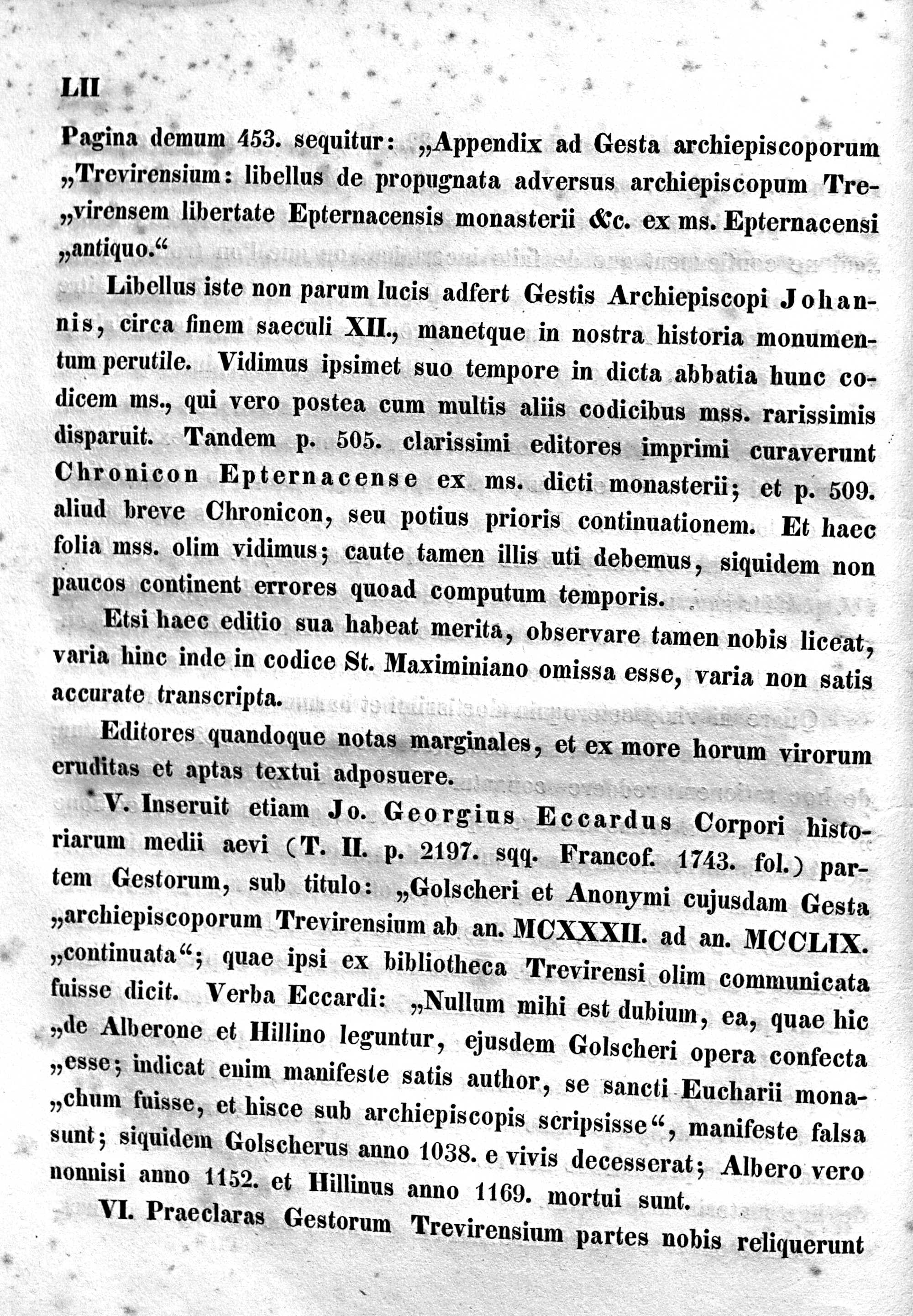 LII

Pagina demum 453. sequitur: „Appendix ad Gesta archiepiscoporum „Trevirensium: libellus de propugnata adversus archiepiscopum Tre„virensem libertate Epternacensis monasterii &c. ex ms. Epternacensi „antiquo.“

Libellus iste non parum lucis adfert Gestis Archiepiscopi Johannis, circa finem saeculi XII., manetque in nostra historia monumentum perutile. Vidimus ipsimet suo tempore in dicta abbatia hunc codicem ms., qui vero postea cum multis aliis codicibus mss. rarissimis disparuit. Tandem p. 505. clarissimi editores imprimi curaverunt Chronicon Epternacense ex ms. dicti monasterii; et p. 509. aliud breve Chronicon, seu potius prioris continuationem. Et haec folia mss. olim vidimus; caute tamen illis uti debemus, siquidem non paucos continent errores quoad computum temporis.

Etsi haec editio sua habeat merita, observare tamen nobis liceat, varia hinc inde in codice St. Maximiniano omissa esse, varia non satis accurate transcripta.

Editores quandoque notas marginales, et ex more horum virorum eruditas et aptas textui adposuere.

V. Inseruit etiam Jo. Georgius Eccardus Corpori historiarum medii aevi (T. II. p. 2197. sqq. Francof. 1743. fol.) partem Gestorum, sub titulo: „Golscheri et Anonymi cujusdam Gesta „archiepiscoporum Trevirensium ab an. MCXXXII. ad an. MCCLIX. „continuata“; quae ipsi ex bibliotheca Trevirensi olim communicata fuisse dicit. Verba Eccardi: „Nullum mihi est dubium, ea, quae hic „de Alberone et Hillino leguntur, ejusdem Golscheri opera confecta „esse; indicat enim manifeste satis author, se sancti Eucharii mona„chum fuisse, et hisce sub archiepiscopis scripsisse“, manifeste falsa sunt; siquidem Golscherus anno 1038. e vivis decesserat; Albero vero nonnisi anno 1152. et Hillinus anno 1169. mortui sunt.

VI. Praeclaras Gestorum Trevirensium partes nobis reliquerunt